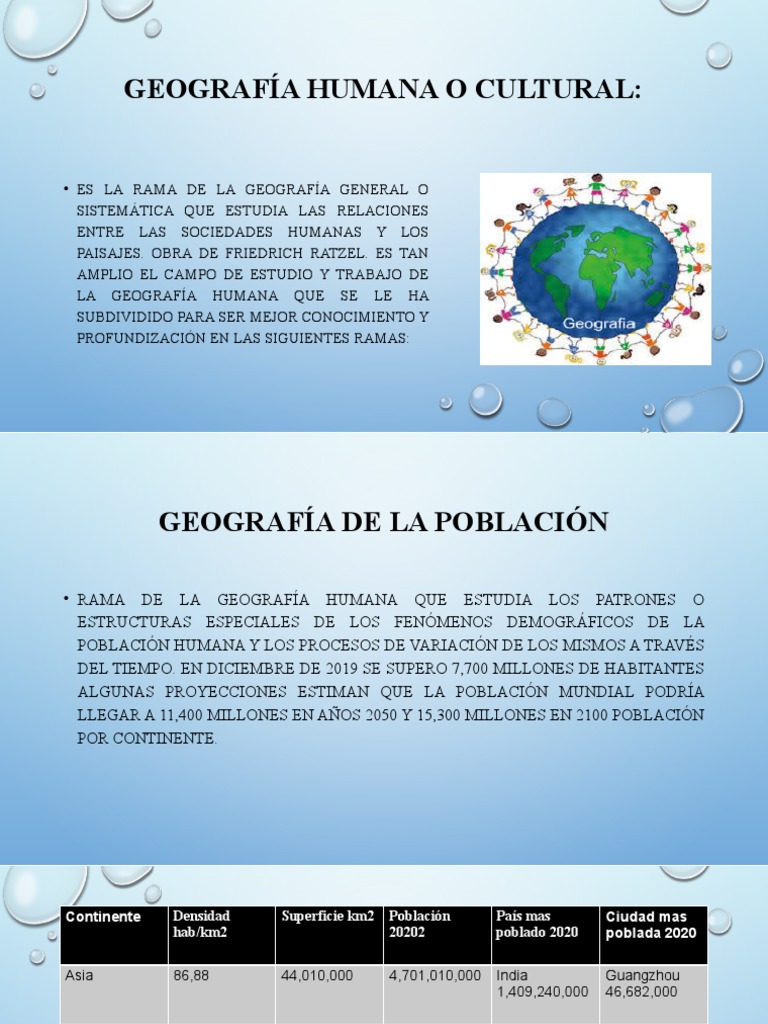 GEOGRAFÍA HUMANA O CULTURAL:

• ES LA RAMA DE LA GEOGRAFÍA GENERAL O SISTEMÁTICA QUE ESTUDIA LAS RELACIONES ENTRE LAS SOCIEDADES HUMANAS Y LOS PAISAJES. OBRA DE FRIEDRICH RATZEL. ES TAN AMPLIO EL CAMPO DE ESTUDIO Y TRABAJO DE LA GEOGRAFÍA HUMANA QUE SE LE HA SUBDIVIDIDO PARA SER MEJOR CONOCIMIENTO Y PROFUNDIZACIÓN EN LAS SIGUIENTES RAMAS:

Geografia

GEOGRAFÍA DE LA POBLACIÓN

• RAMA DE LA GEOGRAFÍA HUMANA QUE ESTUDIA LOS PATRONES O ESTRUCTURAS ESPECIALES DE LOS FENÓMENOS DEMOGRÁFICOS DE LA POBLACIÓN HUMANA Y LOS PROCESOS DE VARIACIÓN DE LOS MISMOS A TRAVÉS DEL TIEMPO. EN DICIEMBRE DE 2019 SE SUPERO 7,700 MILLONES DE HABITANTES ALGUNAS PROYECCIONES ESTIMAN QUE LA POBLACIÓN MUNDIAL PODRÍA LLEGAR A 11,400 MILLONES EN AÑOS 2050 Y 15,300 MILLONES EN 2100 POBLACIÓN POR CONTINENTE.

| Continente | Densidad hab/km2 | Superficie km2 | Población 20202 | País mas poblado 2020 | Ciudad mas poblada 2020 |
|---|---|---|---|---|---|
| Asia | 86,88 | 44,010,000 | 4,701,010,000 | India 1,409,240,000 | Guangzhou 46,682,000 |